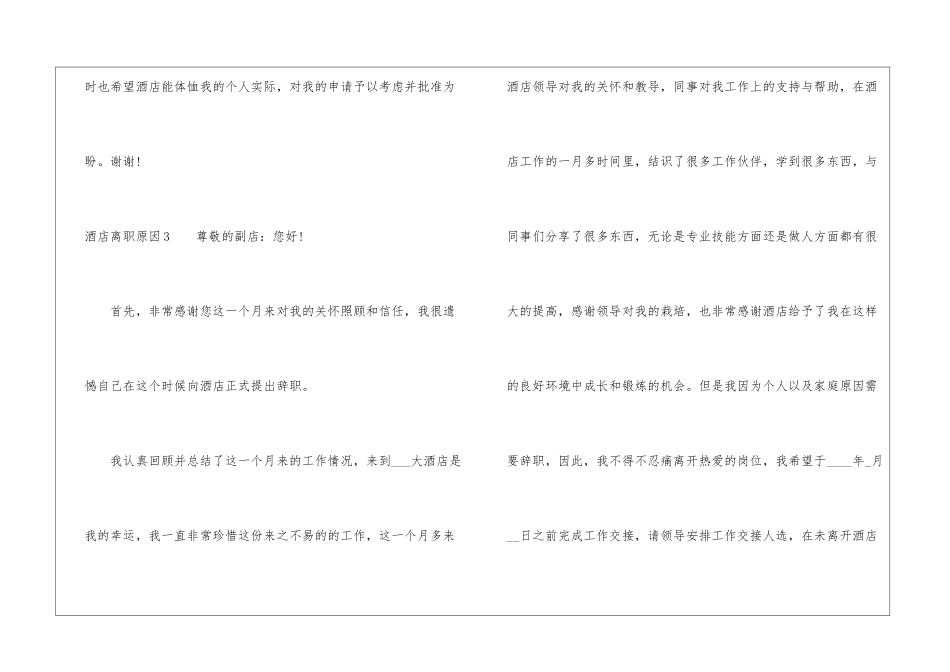 时也希望酒店能体恤我的个人实际，对我的申请予以考虑并批准为盼。谢谢！

酒店离职原因3　尊敬的副店：您好！

首先，非常感谢您这一个月来对我的关怀照顾和信任，我很遗憾自己在这个时候向酒店正式提出辞职。

我认真回顾并总结了这一个月来的工作情况，来到____大酒店是我的幸运，我一直非常珍惜这份来之不易的的工作，这一个月多来酒店领导对我的关怀和教导，同事对我工作上的支持与帮助，在酒店工作的一月多时间里，结识了很多工作伙伴，学到很多东西，与同事们分享了很多东西，无论是专业技能方面还是做人方面都有很大的提高，感谢领导对我的栽培，也非常感谢酒店给予了我在这样的良好环境中成长和锻炼的机会。但是我因为个人以及家庭原因需要辞职，因此，我不得不忍痛离开热爱的岗位，我希望于____年____月____日之前完成工作交接，请领导安排工作交接人选，在未离开酒店